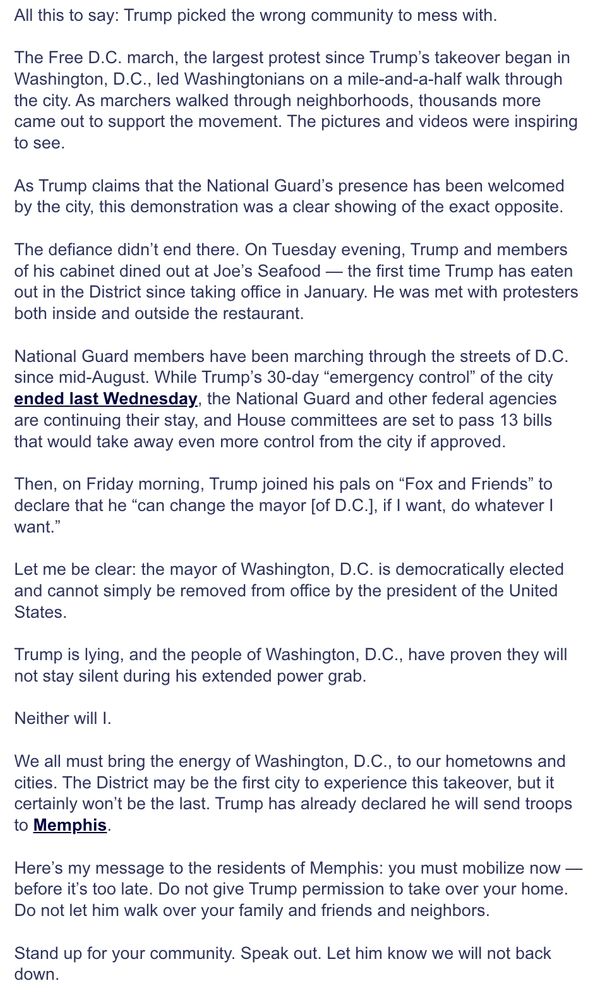 All this to say: Trump picked the wrong community to mess with.

The Free D.C. march, the largest protest since Trump's takeover began in Washington, D.C., led Washingtonians on a mile-and-a-half walk through the city. As marchers walked through neighborhoods, thousands more came out to support the movement. The pictures and videos were inspiring to see.

As Trump claims that the National Guard's presence has been welcomed by the city, this demonstration was a clear showing of the exact opposite.

The defiance didn't end there. On Tuesday evening, Trump and members of his cabinet dined out at Joe's Seafood — the first time Trump has eaten out in the District since taking office in January. He was met with protesters both inside and outside the restaurant.

National Guard members have been marching through the streets of D.C. since mid-August. While Trump's 30-day "emergency control" of the city ended last Wednesday, the National Guard and other federal agencies are continuing their stay, and House committees are set to pass 13 bills that would take away even more control from the city if approved.

Then, on Friday morning, Trump joined his pals on "Fox and Friends" to declare that he "can change the mayor [of D.C.], if I want, do whatever I want."

Let me be clear: the mayor of Washington, D.C. is democratically elected and cannot simply be removed from office by the president of the United States.

Trump is lying, and the people of Washington, D.C., have proven they will not stay silent during his extended power grab.

Neither will I.

We all must bring the energy of Washington, D.C., to our hometowns and cities. The District may be the first city to experience this takeover, but it certainly won't be the last. Trump has already declared he will send troops to Memphis.

Here's my message to the residents of Memphis: you must mobilize now — before it's too late. Do not give Trump permission to take over your home. Do not let him walk over your family and friends and neighbors.

Stand up for your community. Speak out. Let him know we will not back down.